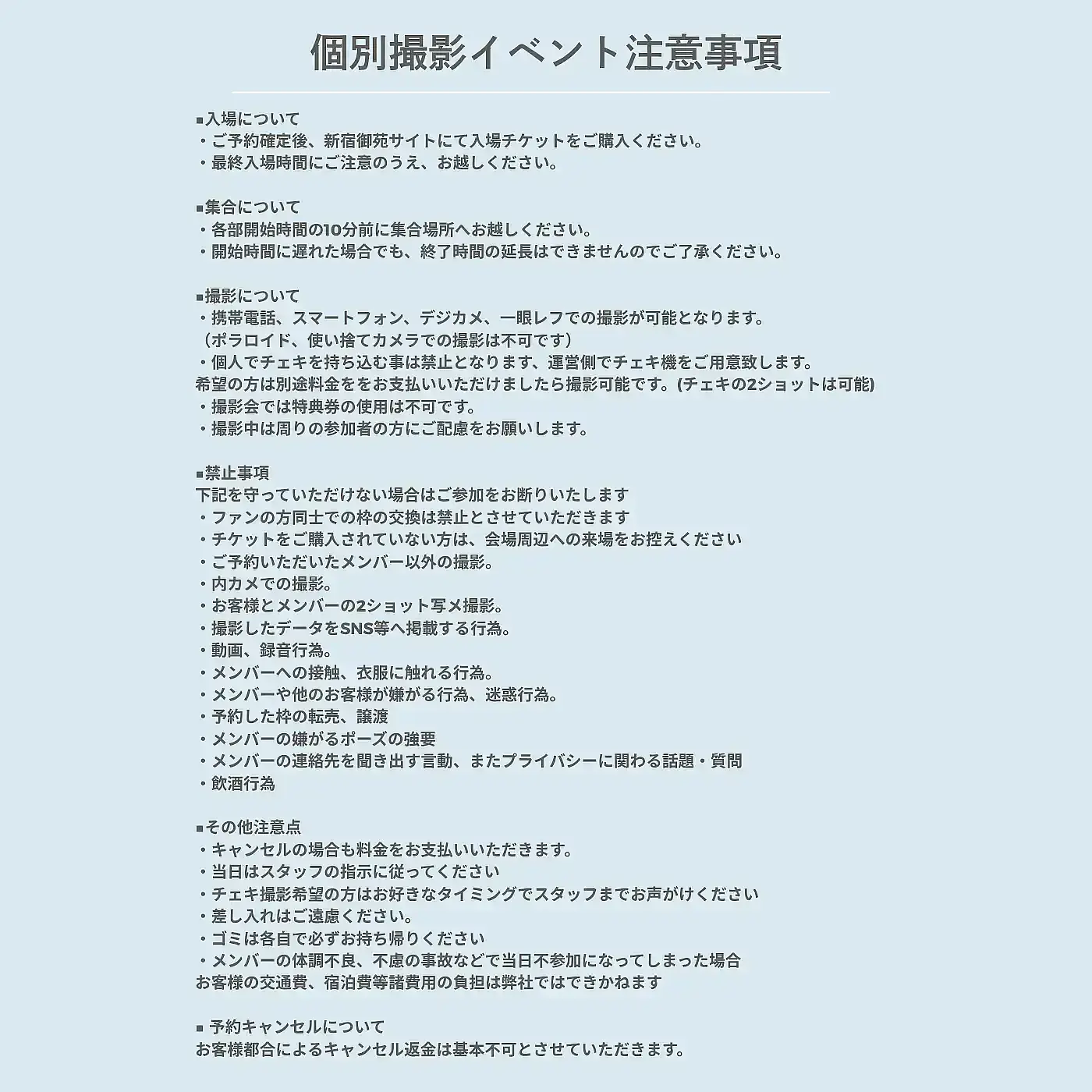 個別撮影イベント注意事項

■入場について
・ご予約確定後、新宿御苑サイトにて入場チケットをご購入ください。
・最終入場時間にご注意のうえ、お越しください。

■集合について
・各部開始時間の10分前に集合場所へお越しください。
・開始時間に遅れた場合でも、終了時間の延長はできませんのでご了承ください。

■撮影について
・携帯電話、スマートフォン、デジカメ、一眼レフでの撮影が可能となります。
（ポラロイド、使い捨てカメラでの撮影は不可です）
・個人でチェキを持ち込む事は禁止となります、運営側でチェキ機をご用意致します。
希望の方は別途料金ををお支払いいただけましたら撮影可能です。(チェキの2ショットは可能)
・撮影会では特典券の使用は不可です。
・撮影中は周りの参加者の方にご配慮をお願いします。

■禁止事項
下記を守っていただけない場合はご参加をお断りいたします
・ファンの方同士での枠の交換は禁止とさせていただきます
・チケットをご購入されていない方は、会場周辺への来場をお控えください
・ご予約いただいたメンバー以外の撮影。
・内カメでの撮影。
・お客様とメンバーの2ショット写メ撮影。
・撮影したデータをSNS等へ掲載する行為。
・動画、録音行為。
・メンバーへの接触、衣服に触れる行為。
・メンバーや他のお客様が嫌がる行為、迷惑行為。
・予約した枠の転売、譲渡
・メンバーの嫌がるポーズの強要
・メンバーの連絡先を聞き出す言動、またプライバシーに関わる話題・質問
・飲酒行為

■その他注意点
・キャンセルの場合も料金をお支払いいただきます。
・当日はスタッフの指示に従ってください
・チェキ撮影希望の方はお好きなタイミングでスタッフまでお声がけください
・差し入れはご遠慮ください。
・ゴミは各自で必ずお持ち帰りください
・メンバーの体調不良、不慮の事故などで当日不参加になってしまった場合
お客様の交通費、宿泊費等諸費用の負担は弊社ではできかねます

■ 予約キャンセルについて
お客様都合によるキャンセル返金は基本不可とさせていただきます。